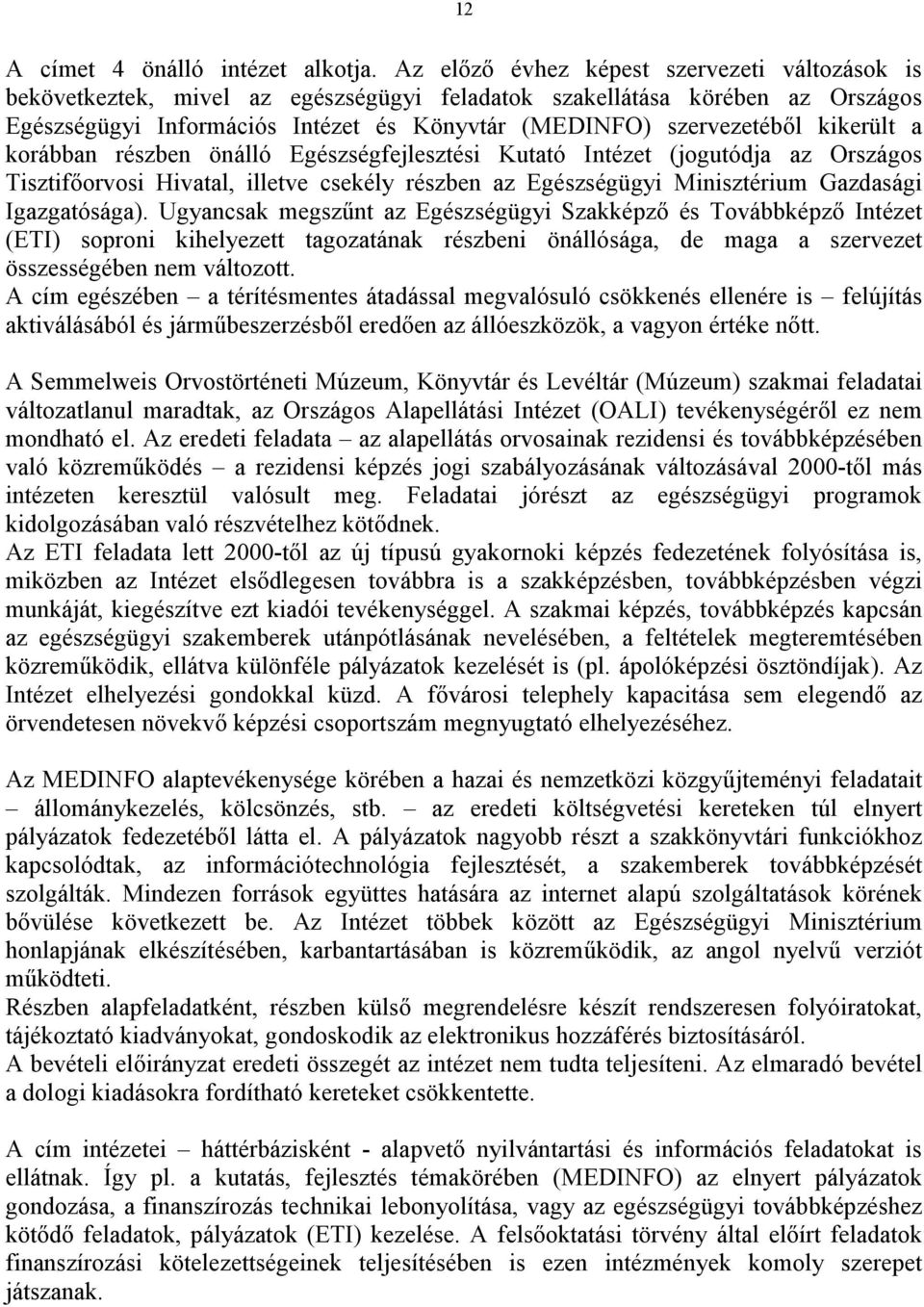 12

A címet 4 önálló intézet alkotja. Az előző évhez képest szervezeti változások is bekövetkeztek, mivel az egészségügyi feladatok szakellátása körében az Országos Egészségügyi Információs Intézet és Könyvtár (MEDINFO) szervezetéből kikerült a korábban részben önálló Egészségfejlesztési Kutató Intézet (jogutódja az Országos Tisztifőorvosi Hivatal, illetve csekély részben az Egészségügyi Minisztérium Gazdasági Igazgatósága). Ugyancsak megszűnt az Egészségügyi Szakképző és Továbbképző Intézet (ETI) soproni kihelyezett tagozatának részbeni önállósága, de maga a szervezet összességében nem változott.
A cím egészében – a térítésmentes átadással megvalósuló csökkenés ellenére is – felújítás aktiválásából és járműbeszerzésből eredően az állóeszközök, a vagyon értéke nőtt.

A Semmelweis Orvostörténeti Múzeum, Könyvtár és Levéltár (Múzeum) szakmai feladatai változatlanul maradtak, az Országos Alapellátási Intézet (OALI) tevékenységéről ez nem mondható el. Az eredeti feladata – az alapellátás orvosainak rezidensi és továbbképzésében való közreműködés – a rezidensi képzés jogi szabályozásának változásával 2000-től más intézeten keresztül valósult meg. Feladatai jórészt az egészségügyi programok kidolgozásában való részvételhez kötődnek.
Az ETI feladata lett 2000-től az új típusú gyakornoki képzés fedezetének folyósítása is, miközben az Intézet elsődlegesen továbbra is a szakképzésben, továbbképzésben végzi munkáját, kiegészítve ezt kiadói tevékenységgel. A szakmai képzés, továbbképzés kapcsán az egészségügyi szakemberek utánpótlásának nevelésében, a feltételek megteremtésében közreműködik, ellátva különféle pályázatok kezelését is (pl. ápolóképzési ösztöndíjak). Az Intézet elhelyezési gondokkal küzd. A fővárosi telephely kapacitása sem elegendő az örvendetesen növekvő képzési csoportszám megnyugtató elhelyezéséhez.

Az MEDINFO alaptevékenysége körében a hazai és nemzetközi közgyűjteményi feladatait – állománykezelés, kölcsönzés, stb. – az eredeti költségvetési kereteken túl elnyert pályázatok fedezetéből látta el. A pályázatok nagyobb részt a szakkönyvtári funkciókhoz kapcsolódtak, az információtechnológia fejlesztését, a szakemberek továbbképzését szolgálták. Mindezen források együttes hatására az internet alapú szolgáltatások körének bővülése következett be. Az Intézet többek között az Egészségügyi Minisztérium honlapjának elkészítésében, karbantartásában is közreműködik, az angol nyelvű verziót működteti.
Részben alapfeladatként, részben külső megrendelésre készít rendszeresen folyóiratokat, tájékoztató kiadványokat, gondoskodik az elektronikus hozzáférés biztosításáról.
A bevételi előirányzat eredeti összegét az intézet nem tudta teljesíteni. Az elmaradó bevétel a dologi kiadásokra fordítható kereteket csökkentette.

A cím intézetei – háttérbázisként - alapvető nyilvántartási és információs feladatokat is ellátnak. Így pl. a kutatás, fejlesztés témakörében (MEDINFO) az elnyert pályázatok gondozása, a finanszírozás technikai lebonyolítása, vagy az egészségügyi továbbképzéshez kötődő feladatok, pályázatok (ETI) kezelése. A felsőoktatási törvény által előírt feladatok finanszírozási kötelezettségeinek teljesítésében is ezen intézmények komoly szerepet játszanak.